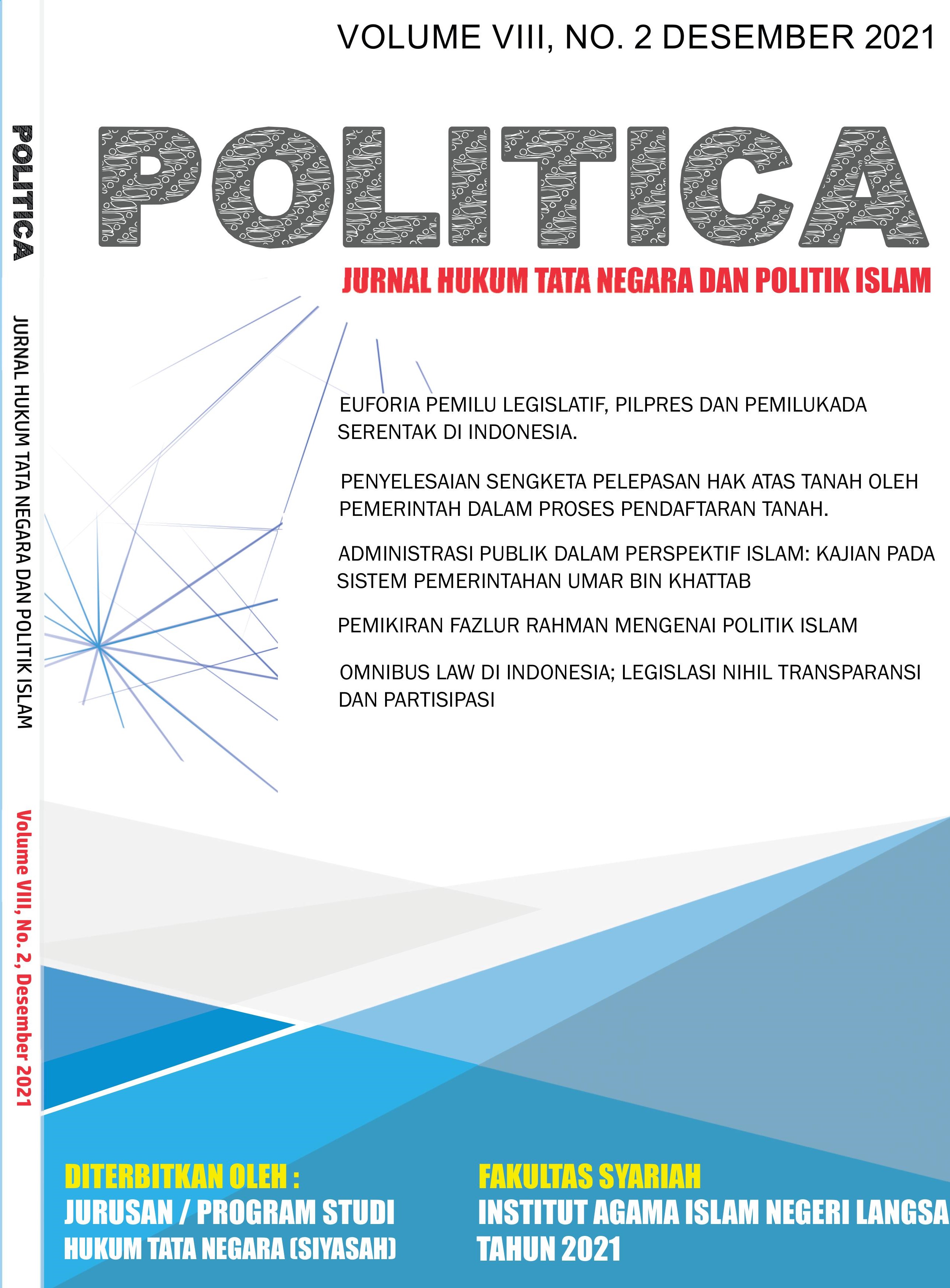 VOLUME VIII, NO. 2 DESEMBER 2021

POLITICA

JURNAL HUKUM TATA NEGARA DAN POLITIK ISLAM

EUFORIA PEMILU LEGISLATIF, PILPRES DAN PEMILUKADA SERENTAK DI INDONESIA.

PENYELESAIAN SENGKETA PELEPASAN HAK ATAS TANAH OLEH PEMERINTAH DALAM PROSES PENDAFTARAN TANAH.

ADMINISTRASI PUBLIK DALAM PERSPEKTIF ISLAM: KAJIAN PADA SISTEM PEMERINTAHAN UMAR BIN KHATTAB

PEMIKIRAN FAZLUR RAHMAN MENGENAI POLITIK ISLAM

OMNIBUS LAW DI INDONESIA; LEGISLASI NIHIL TRANSPARANSI DAN PARTISIPASI

DITERBITKAN OLEH :
JURUSAN / PROGRAM STUDI
HUKUM TATA NEGARA (SIYASAH)

FAKULTAS SYARIAH
INSTITUT AGAMA ISLAM NEGERI LANGSA
TAHUN 2021

POLITICA
JURNAL HUKUM TATA NEGARA DAN POLITIK ISLAM
Volume VIII, No. 2, Desember 2021